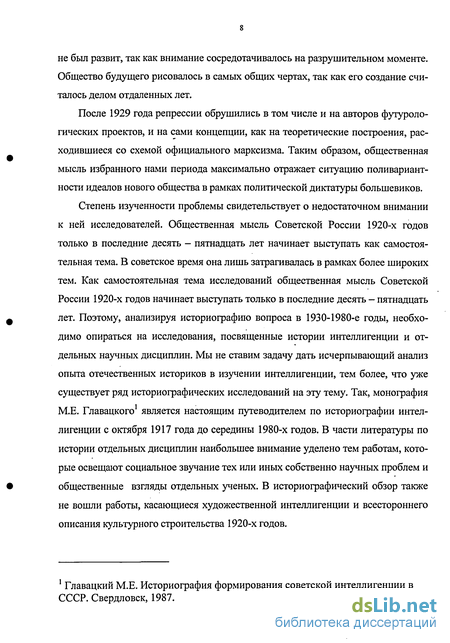 8

не был развит, так как внимание сосредотачивалось на разрушительном моменте. Общество будущего рисовалось в самых общих чертах, так как его создание считалось делом отдаленных лет.

После 1929 года репрессии обрушились в том числе и на авторов футурологических проектов, и на сами концепции, как на теоретические построения, расходившиеся со схемой официального марксизма. Таким образом, общественная мысль избранного нами периода максимально отражает ситуацию поливариантности идеалов нового общества в рамках политической диктатуры большевиков.

Степень изученности проблемы свидетельствует о недостаточном внимании к ней исследователей. Общественная мысль Советской России 1920-х годов только в последние десять – пятнадцать лет начинает выступать как самостоятельная тема. В советское время она лишь затрагивалась в рамках более широких тем. Как самостоятельная тема исследований общественная мысль Советской России 1920-х годов начинает выступать только в последние десять – пятнадцать лет. Поэтому, анализируя историографию вопроса в 1930-1980-е годы, необходимо опираться на исследования, посвященные истории интеллигенции и отдельных научных дисциплин. Мы не ставим задачу дать исчерпывающий анализ опыта отечественных историков в изучении интеллигенции, тем более, что уже существует ряд историографических исследований на эту тему. Так, монография М.Е. Главацкого$^1$ является настоящим путеводителем по историографии интеллигенции с октября 1917 года до середины 1980-х годов. В части литературы по истории отдельных дисциплин наибольшее внимание уделено тем работам, которые освещают социальное звучание тех или иных собственно научных проблем и общественные взгляды отдельных ученых. В историографический обзор также не вошли работы, касающиеся художественной интеллигенции и всестороннего описания культурного строительства 1920-х годов.

$^1$ Главацкий М.Е. Историография формирования советской интеллигенции в СССР. Свердловск, 1987.

dsLib.net
библиотека диссертаций